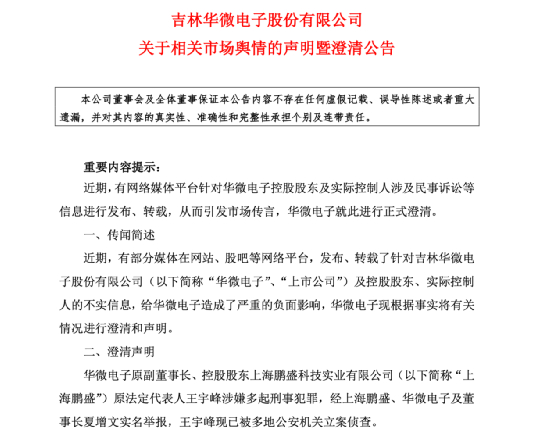 吉林华微电子股份有限公司
关于相关市场舆情的声明暨澄清公告

本公司董事会及全体董事保证本公告内容不存在任何虚假记载、误导性陈述或者重大遗漏，并对其内容的真实性、准确性和完整性承担个别及连带责任。

重要内容提示：

近期，有网络媒体平台针对华微电子控股股东及实际控制人涉及民事诉讼等信息进行发布、转载，从而引发市场传言，华微电子就此进行正式澄清。

一、传闻简述

近期，有部分媒体在网站、股吧等网络平台，发布、转载了针对吉林华微电子股份有限公司（以下简称“华微电子”、“上市公司”）及控股股东、实际控制人的不实信息，给华微电子造成了严重的负面影响，华微电子现根据事实将有关情况进行澄清和声明。

二、澄清声明

华微电子原副董事长、控股股东上海鹏盛科技实业有限公司（以下简称“上海鹏盛”）原法定代表人王宇峰涉嫌多起刑事犯罪，经上海鹏盛、华微电子及董事长夏增文实名举报，王宇峰现已被多地公安机关立案侦查。